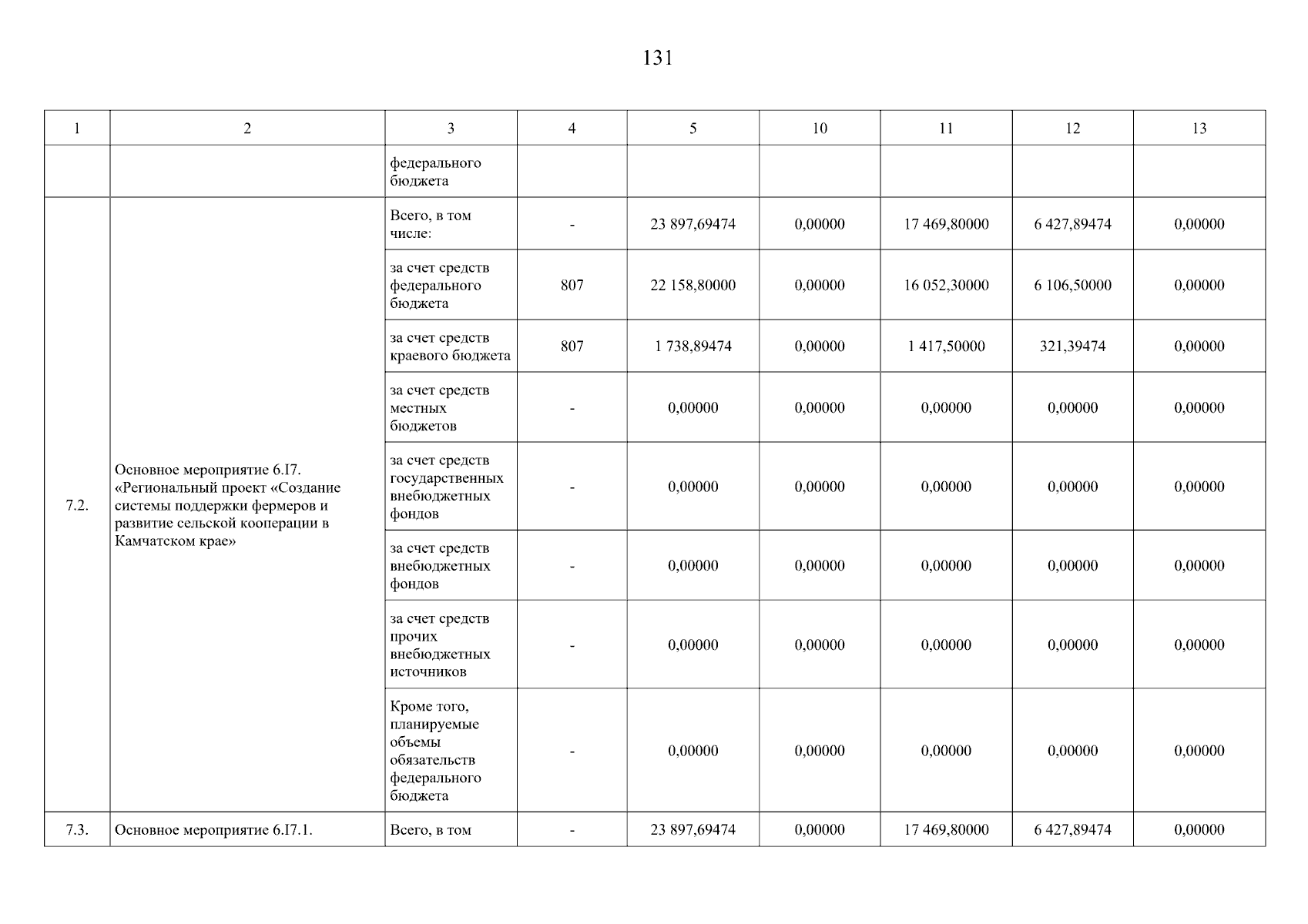 131

| 1 | 2 | 3 | 4 | 5 | 10 | 11 | 12 | 13 |
|---|---|---|---|---|---|---|---|---|
| | | федерального бюджета | | | | | | |
| 7.2. | Основное мероприятие 6.I7. «Региональный проект «Создание системы поддержки фермеров и развитие сельской кооперации в Камчатском крае» | Всего, в том числе: | - | 23 897,69474 | 0,00000 | 17 469,80000 | 6 427,89474 | 0,00000 |
| | | за счет средств федерального бюджета | 807 | 22 158,80000 | 0,00000 | 16 052,30000 | 6 106,50000 | 0,00000 |
| | | за счет средств краевого бюджета | 807 | 1 738,89474 | 0,00000 | 1 417,50000 | 321,39474 | 0,00000 |
| | | за счет средств местных бюджетов | - | 0,00000 | 0,00000 | 0,00000 | 0,00000 | 0,00000 |
| | | за счет средств государственных внебюджетных фондов | - | 0,00000 | 0,00000 | 0,00000 | 0,00000 | 0,00000 |
| | | за счет средств внебюджетных фондов | - | 0,00000 | 0,00000 | 0,00000 | 0,00000 | 0,00000 |
| | | за счет средств прочих внебюджетных источников | - | 0,00000 | 0,00000 | 0,00000 | 0,00000 | 0,00000 |
| | | Кроме того, планируемые объемы обязательств федерального бюджета | - | 0,00000 | 0,00000 | 0,00000 | 0,00000 | 0,00000 |
| 7.3. | Основное мероприятие 6.I7.1. | Всего, в том | - | 23 897,69474 | 0,00000 | 17 469,80000 | 6 427,89474 | 0,00000 |